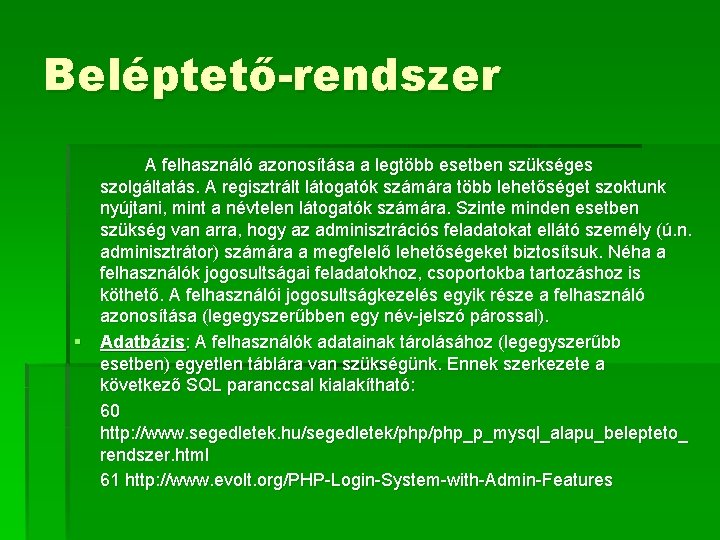 Beléptető-rendszer

A felhasználó azonosítása a legtöbb esetben szükséges szolgáltatás. A regisztrált látogatók számára több lehetőséget szoktunk nyújtani, mint a névtelen látogatók számára. Szinte minden esetben szükség van arra, hogy az adminisztrációs feladatokat ellátó személy (ú.n. adminisztrátor) számára a megfelelő lehetőségeket biztosítsuk. Néha a felhasználók jogosultságai feladatokhoz, csoportokba tartozáshoz is köthető. A felhasználói jogosultságkezelés egyik része a felhasználó azonosítása (legegyszerűbben egy név-jelszó párossal).

▪ Adatbázis: A felhasználók adatainak tárolásához (legegyszerűbb esetben) egyetlen táblára van szükségünk. Ennek szerkezete a következő SQL paranccsal kialakítható:

60 http://www.segedletek.hu/segedletek/php/php_p_mysql_alapu_belepteto_rendszer.html

61 http://www.evolt.org/PHP-Login-System-with-Admin-Features